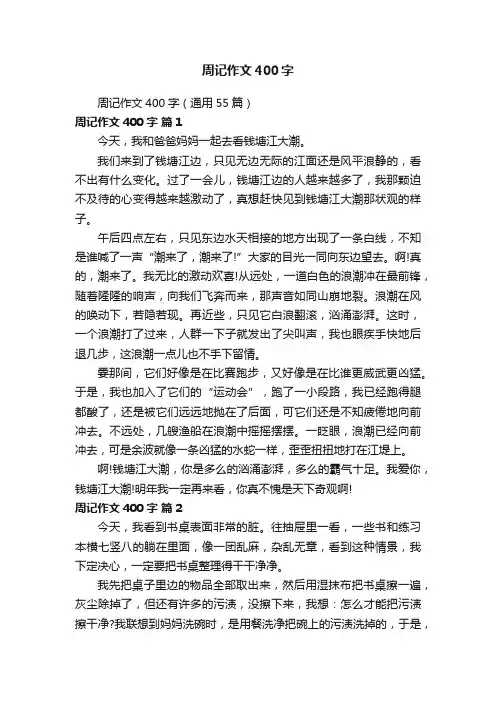 周记作文400字

周记作文400字（通用55篇）

周记作文400字 篇1

今天，我和爸爸妈妈一起去看钱塘江大潮。

我们来到了钱塘江边，只见无边无际的江面还是风平浪静的，看不出有什么变化。过了一会儿，钱塘江边的人越来越多了，我那颗迫不及待的心变得越来越激动了，真想赶快见到钱塘江大潮那状观的样子。

午后四点左右，只见东边水天相接的地方出现了一条白线，不知是谁喊了一声“潮来了，潮来了!”大家的目光一同向东边望去。啊!真的，潮来了。我无比的激动欢喜!从远处，一道白色的浪潮冲在最前锋，随着隆隆的响声，向我们飞奔而来，那声音如同山崩地裂。浪潮在风的唤动下，若隐若现。再近些，只见它白浪翻滚，汹涌澎湃。这时，一个浪潮打了过来，人群一下子就发出了尖叫声，我也眼疾手快地后退几步，这浪潮一点儿也不手下留情。

霎那间，它们好像是在比赛跑步，又好像是在比谁更威武更凶猛。于是，我也加入了它们的“运动会”，跑了一小段路，我已经跑得腿都酸了，还是被它们远远地抛在了后面，可它们还是不知疲倦地向前冲去。不远处，几艘渔船在浪潮中摇摇摆摆。一眨眼，浪潮已经向前冲去，可是余波就像一条凶猛的水蛇一样，歪歪扭扭地打在江堤上。

啊!钱塘江大潮，你是多么的汹涌澎湃，多么的霸气十足。我爱你，钱塘江大潮!明年我一定再来看，你真不愧是天下奇观啊!

周记作文400字 篇2

今天，我看到书桌表面非常的脏。往抽屉里一看，一些书和练习本横七竖八的躺在里面，像一团乱麻，杂乱无章，看到这种情景，我下定决心，一定要把书桌整理得干干净净。

我先把桌子里边的物品全部取出来，然后用湿抹布把书桌擦一遍，灰尘除掉了，但还有许多的污渍，没擦下来，我想：怎么才能把污渍擦干净?我联想到妈妈洗碗时，是用餐洗净把碗上的污渍洗掉的，于是，